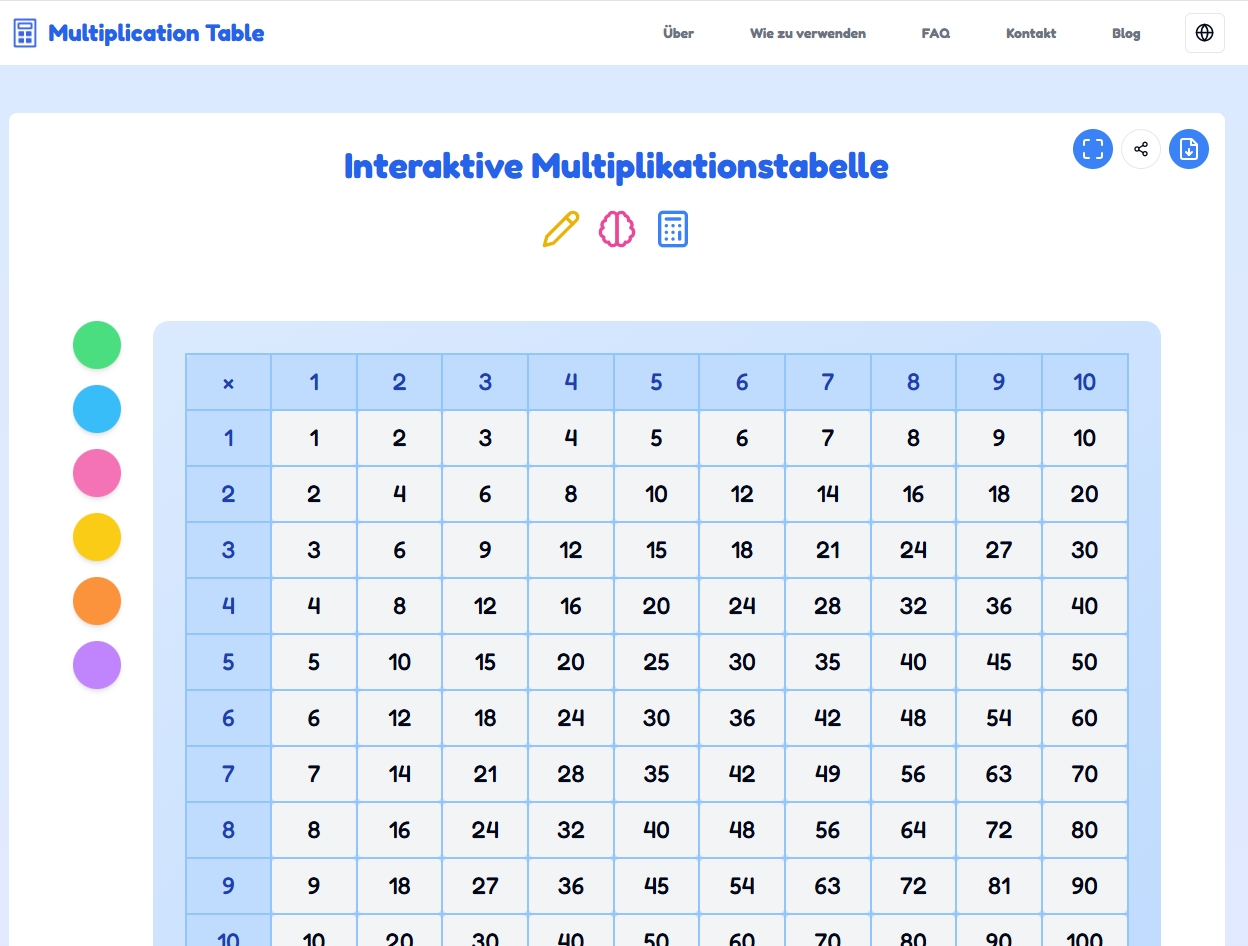 Multiplication Table

Über Wie zu verwenden FAQ Kontakt Blog

Interaktive Multiplikationstabelle

| × | 1 | 2 | 3 | 4 | 5 | 6 | 7 | 8 | 9 | 10 |
|---|---|---|---|---|---|---|---|---|---|---|
| 1 | 1 | 2 | 3 | 4 | 5 | 6 | 7 | 8 | 9 | 10 |
| 2 | 2 | 4 | 6 | 8 | 10 | 12 | 14 | 16 | 18 | 20 |
| 3 | 3 | 6 | 9 | 12 | 15 | 18 | 21 | 24 | 27 | 30 |
| 4 | 4 | 8 | 12 | 16 | 20 | 24 | 28 | 32 | 36 | 40 |
| 5 | 5 | 10 | 15 | 20 | 25 | 30 | 35 | 40 | 45 | 50 |
| 6 | 6 | 12 | 18 | 24 | 30 | 36 | 42 | 48 | 54 | 60 |
| 7 | 7 | 14 | 21 | 28 | 35 | 42 | 49 | 56 | 63 | 70 |
| 8 | 8 | 16 | 24 | 32 | 40 | 48 | 56 | 64 | 72 | 80 |
| 9 | 9 | 18 | 27 | 36 | 45 | 54 | 63 | 72 | 81 | 90 |
| 10 | 10 | 20 | 30 | 40 | 50 | 60 | 70 | 80 | 90 | 100 |